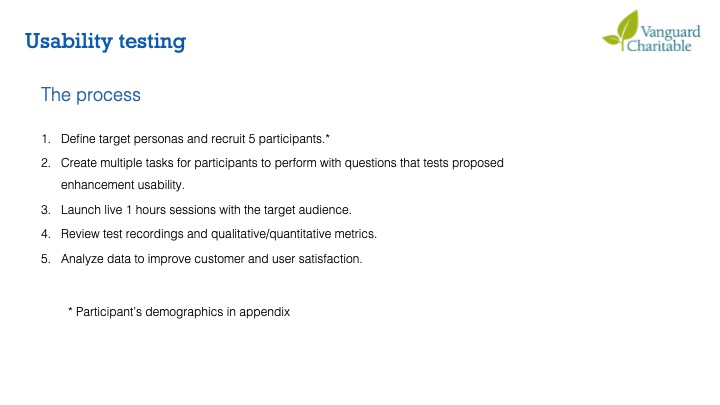 Usability testing

Vanguard
Charitable

The process

1. Define target personas and recruit 5 participants.*
2. Create multiple tasks for participants to perform with questions that tests proposed enhancement usability.
3. Launch live 1 hours sessions with the target audience.
4. Review test recordings and qualitative/quantitative metrics.
5. Analyze data to improve customer and user satisfaction.

* Participant's demographics in appendix